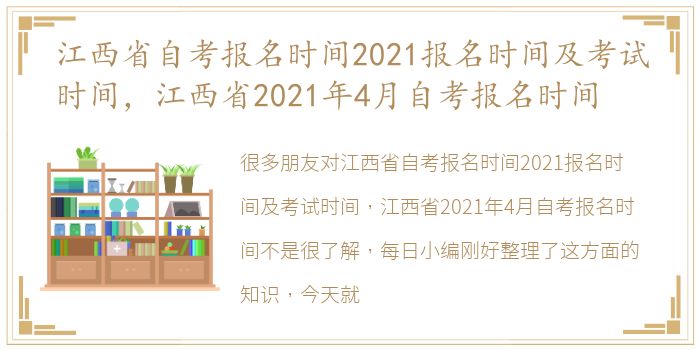 江西省自考报名时间2021报名时间及考试时间，江西省2021年4月自考报名时间

很多朋友对江西省自考报名时间2021报名时间及考试时间，江西省2021年4月自考报名时间不是很了解，每日小编刚好整理了这方面的知识，今天就